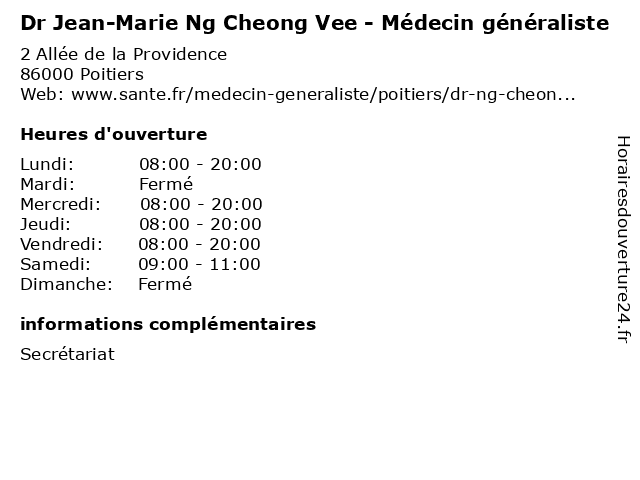 Dr Jean-Marie Ng Cheong Vee - Médecin généraliste

2 Allée de la Providence
86000 Poitiers
Web: www.sante.fr/medecin-generaliste/poitiers/dr-ng-cheon...

Heures d'ouverture

Lundi: 08:00 - 20:00
Mardi: Fermé
Mercredi: 08:00 - 20:00
Jeudi: 08:00 - 20:00
Vendredi: 08:00 - 20:00
Samedi: 09:00 - 11:00
Dimanche: Fermé

informations complémentaires

Secrétariat

Horairesdouverture24.fr